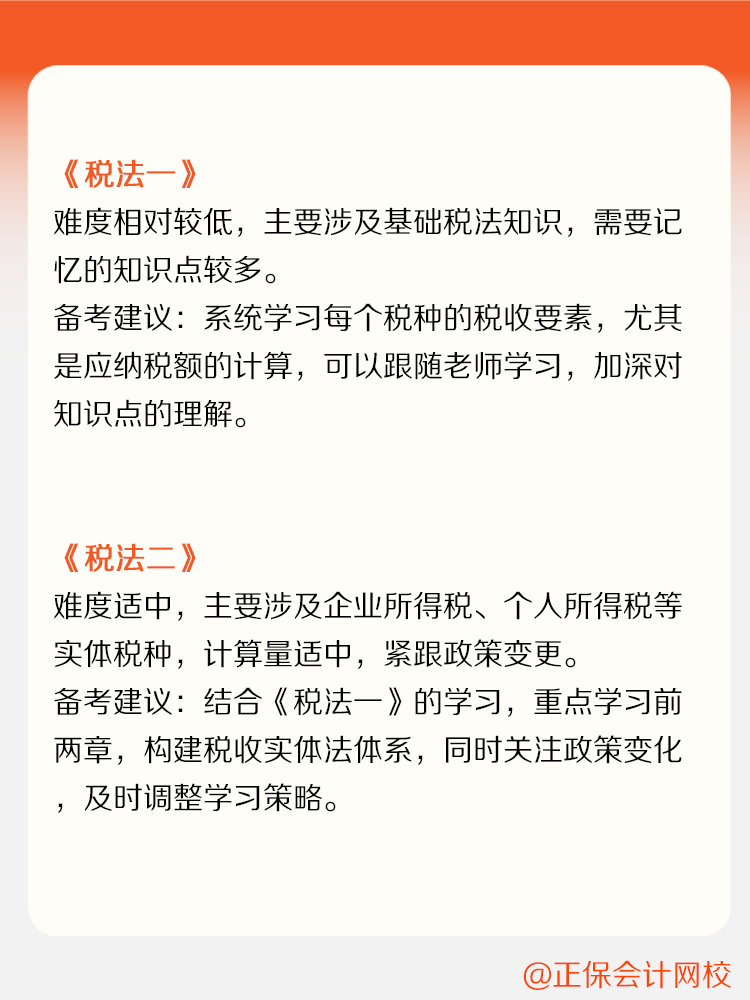 《税法一》
难度相对较低，主要涉及基础税法知识，需要记忆的知识点较多。
备考建议：系统学习每个税种的税收要素，尤其是应纳税额的计算，可以跟随老师学习，加深对知识点的理解。

《税法二》
难度适中，主要涉及企业所得税、个人所得税等实体税种，计算量适中，紧跟政策变更。
备考建议：结合《税法一》的学习，重点学习前两章，构建税收实体法体系，同时关注政策变化，及时调整学习策略。

@正保会计网校